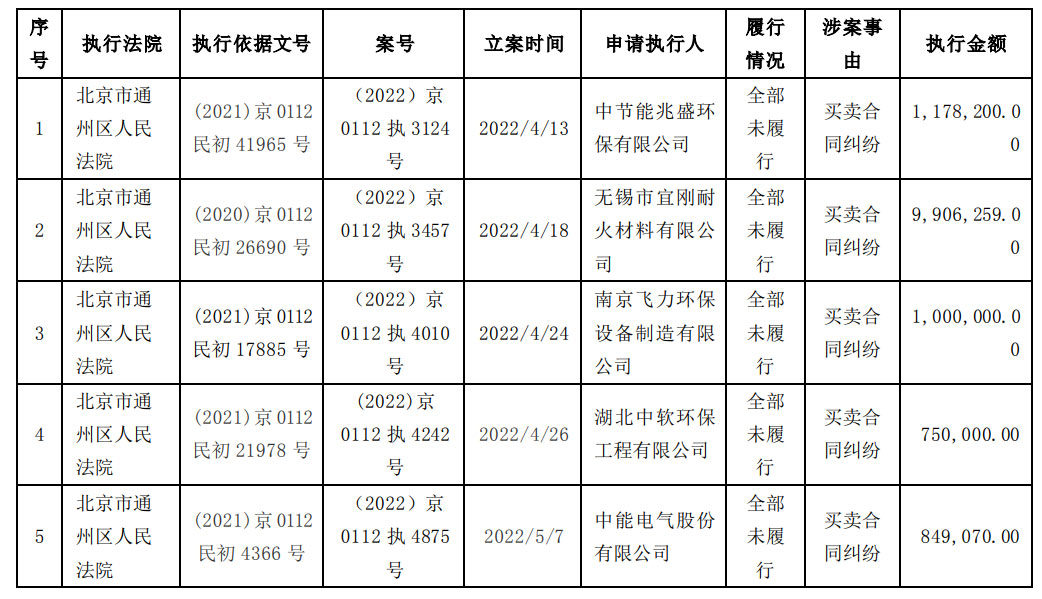 | 序号 | 执行法院 | 执行依据文号 | 案号 | 立案时间 | 申请执行人 | 履行情况 | 涉案事由 | 执行金额 |
|---|---|---|---|---|---|---|---|---|
| 1 | 北京市通州区人民法院 | (2021)京0112民初41965号 | (2022)京0112执3124号 | 2022/4/13 | 中节能兆盛环保有限公司 | 全部未履行 | 买卖合同纠纷 | 1,178,200.00 |
| 2 | 北京市通州区人民法院 | (2020)京0112民初26690号 | (2022)京0112执3457号 | 2022/4/18 | 无锡市宜刚耐火材料有限公司 | 全部未履行 | 买卖合同纠纷 | 9,906,259.00 |
| 3 | 北京市通州区人民法院 | (2021)京0112民初17885号 | (2022)京0112执4010号 | 2022/4/24 | 南京飞力环保设备制造有限公司 | 全部未履行 | 买卖合同纠纷 | 1,000,000.00 |
| 4 | 北京市通州区人民法院 | (2021)京0112民初21978号 | (2022)京0112执4242号 | 2022/4/26 | 湖北中软环保工程有限公司 | 全部未履行 | 买卖合同纠纷 | 750,000.00 |
| 5 | 北京市通州区人民法院 | (2021)京0112民初4366号 | (2022)京0112执4875号 | 2022/5/7 | 中能电气股份有限公司 | 全部未履行 | 买卖合同纠纷 | 849,070.00 |